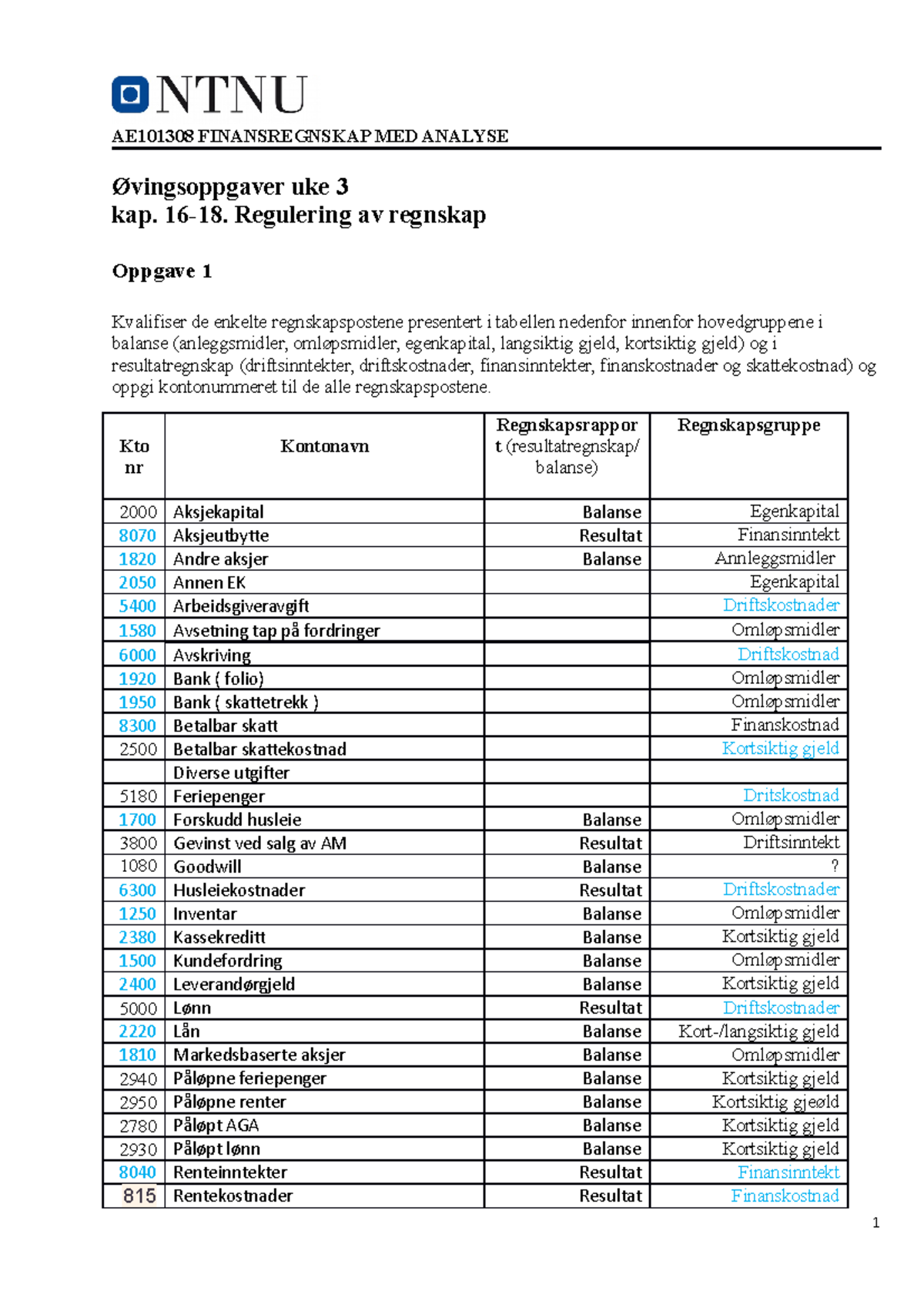 NTNU

AE101308 FINANSREGNSKAP MED ANALYSE

Øvingsoppgaver uke 3
kap. 16-18. Regulering av regnskap

Oppgave 1

Kvalifiser de enkelte regnskapspostene presentert i tabellen nedenfor innenfor hovedgruppene i balanse (anleggsmidler, omløpsmidler, egenkapital, langsiktig gjeld, kortsiktig gjeld) og i resultatregnskap (driftsinntekter, driftskostnader, finansinntekter, finanskostnader og skattekostnad) og oppgi kontonummeret til de alle regnskapspostene.

| Kto nr | Kontonavn | Regnskapsrapport (resultatregnskap/ balanse) | Regnskapsgruppe |
|---|---|---|---|
| 2000 | Aksjekapital | Balanse | Egenkapital |
| 8070 | Aksjeutbytte | Resultat | Finansinntekt |
| 1820 | Andre aksjer | Balanse | Annleggsmidler |
| 2050 | Annen EK |  | Egenkapital |
| 5400 | Arbeidsgiveravgift |  | Driftskostnader |
| 1580 | Avsetning tap på fordringer |  | Omløpsmidler |
| 6000 | Avskriving |  | Driftskostnad |
| 1920 | Bank ( folio) |  | Omløpsmidler |
| 1950 | Bank ( skattetrekk ) |  | Omløpsmidler |
| 8300 | Betalbar skatt |  | Finanskostnad |
| 2500 | Betalbar skattekostnad |  | Kortsiktig gjeld |
|  | Diverse utgifter |  |  |
| 5180 | Feriepenger |  | Dritskostnad |
| 1700 | Forskudd husleie | Balanse | Omløpsmidler |
| 3800 | Gevinst ved salg av AM | Resultat | Driftsinntekt |
| 1080 | Goodwill | Balanse | ? |
| 6300 | Husleiekostnader | Resultat | Driftskostnader |
| 1250 | Inventar | Balanse | Omløpsmidler |
| 2380 | Kassekreditt | Balanse | Kortsiktig gjeld |
| 1500 | Kundefordring | Balanse | Omløpsmidler |
| 2400 | Leverandørgjeld | Balanse | Kortsiktig gjeld |
| 5000 | Lønn | Resultat | Driftskostnader |
| 2220 | Lån | Balanse | Kort-/langsiktig gjeld |
| 1810 | Markedsbaserte aksjer | Balanse | Omløpsmidler |
| 2940 | Påløpne feriepenger | Balanse | Kortsiktig gjeld |
| 2950 | Påløpne renter | Balanse | Kortsiktig gjeøld |
| 2780 | Påløpt AGA | Balanse | Kortsiktig gjeld |
| 2930 | Påløpt lønn | Balanse | Kortsiktig gjeld |
| 8040 | Renteinntekter | Resultat | Finansinntekt |
| 815 | Rentekostnader | Resultat | Finanskostnad |

1